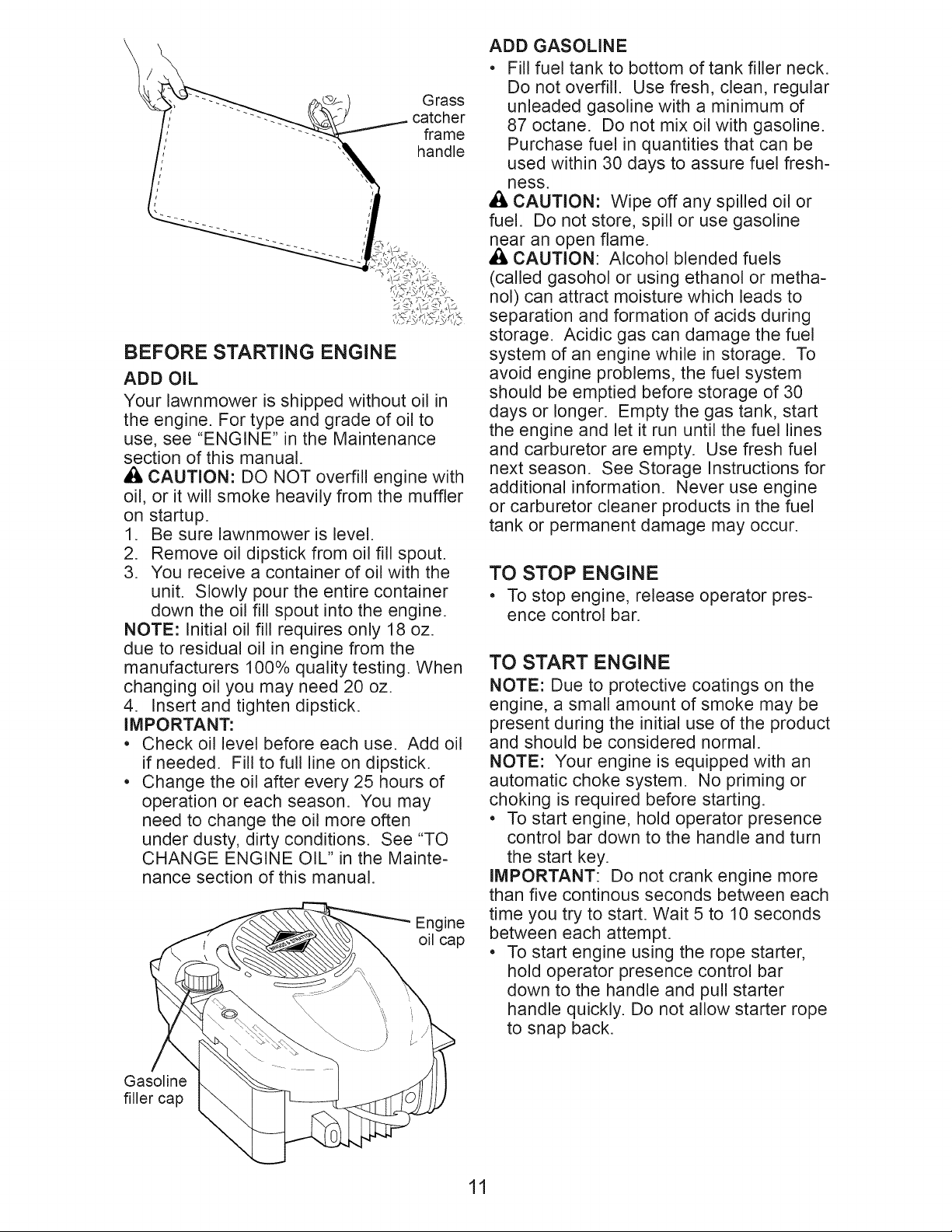 Grass catcher frame handle

BEFORE STARTING ENGINE

ADD OIL

Your lawnmower is shipped without oil in the engine. For type and grade of oil to use, see "ENGINE" in the Maintenance section of this manual.

CAUTION: DO NOT overfill engine with oil, or it will smoke heavily from the muffler on startup.

1. Be sure lawnmower is level.
2. Remove oil dipstick from oil fill spout.
3. You receive a container of oil with the unit. Slowly pour the entire container down the oil fill spout into the engine.

NOTE: Initial oil fill requires only 18 oz. due to residual oil in engine from the manufacturers 100% quality testing. When changing oil you may need 20 oz.

4. Insert and tighten dipstick.

IMPORTANT:
• Check oil level before each use. Add oil if needed. Fill to full line on dipstick.
• Change the oil after every 25 hours of operation or each season. You may need to change the oil more often under dusty, dirty conditions. See "TO CHANGE ENGINE OIL" in the Maintenance section of this manual.

Engine oil cap

Gasoline filler cap

ADD GASOLINE
• Fill fuel tank to bottom of tank filler neck. Do not overfill. Use fresh, clean, regular unleaded gasoline with a minimum of 87 octane. Do not mix oil with gasoline. Purchase fuel in quantities that can be used within 30 days to assure fuel freshness.

CAUTION: Wipe off any spilled oil or fuel. Do not store, spill or use gasoline near an open flame.

CAUTION: Alcohol blended fuels (called gasohol or using ethanol or methanol) can attract moisture which leads to separation and formation of acids during storage. Acidic gas can damage the fuel system of an engine while in storage. To avoid engine problems, the fuel system should be emptied before storage of 30 days or longer. Empty the gas tank, start the engine and let it run until the fuel lines and carburetor are empty. Use fresh fuel next season. See Storage Instructions for additional information. Never use engine or carburetor cleaner products in the fuel tank or permanent damage may occur.

TO STOP ENGINE
• To stop engine, release operator presence control bar.

TO START ENGINE

NOTE: Due to protective coatings on the engine, a small amount of smoke may be present during the initial use of the product and should be considered normal.

NOTE: Your engine is equipped with an automatic choke system. No priming or choking is required before starting.
• To start engine, hold operator presence control bar down to the handle and turn the start key.

IMPORTANT: Do not crank engine more than five continous seconds between each time you try to start. Wait 5 to 10 seconds between each attempt.
• To start engine using the rope starter, hold operator presence control bar down to the handle and pull starter handle quickly. Do not allow starter rope to snap back.

11